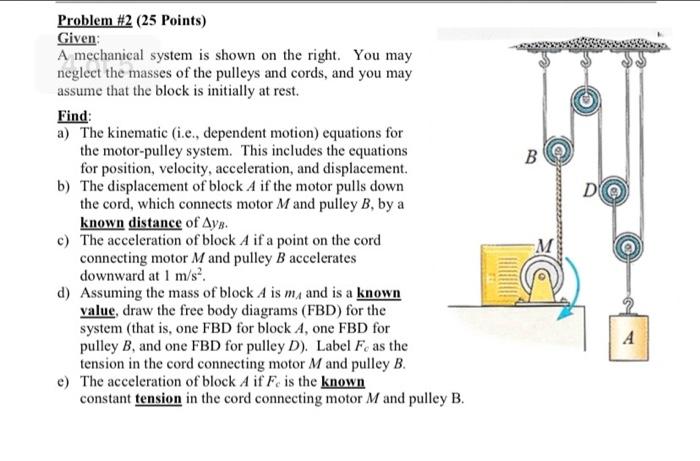 Problem #2 (25 Points)
Given:
A mechanical system is shown on the right. You may neglect the masses of the pulleys and cords, and you may assume that the block is initially at rest.

Find:
a) The kinematic (i.e., dependent motion) equations for the motor-pulley system. This includes the equations for position, velocity, acceleration, and displacement.
b) The displacement of block $A$ if the motor pulls down the cord, which connects motor $M$ and pulley $B$, by a known distance of $\Delta y_B$.
c) The acceleration of block $A$ if a point on the cord connecting motor $M$ and pulley $B$ accelerates downward at 1 m/s$^2$.
d) Assuming the mass of block $A$ is $m_A$ and is a known value, draw the free body diagrams (FBD) for the system (that is, one FBD for block $A$, one FBD for pulley $B$, and one FBD for pulley $D$). Label $F_c$ as the tension in the cord connecting motor $M$ and pulley $B$.
e) The acceleration of block $A$ if $F_c$ is the known constant tension in the cord connecting motor $M$ and pulley B.

B
D
M
A